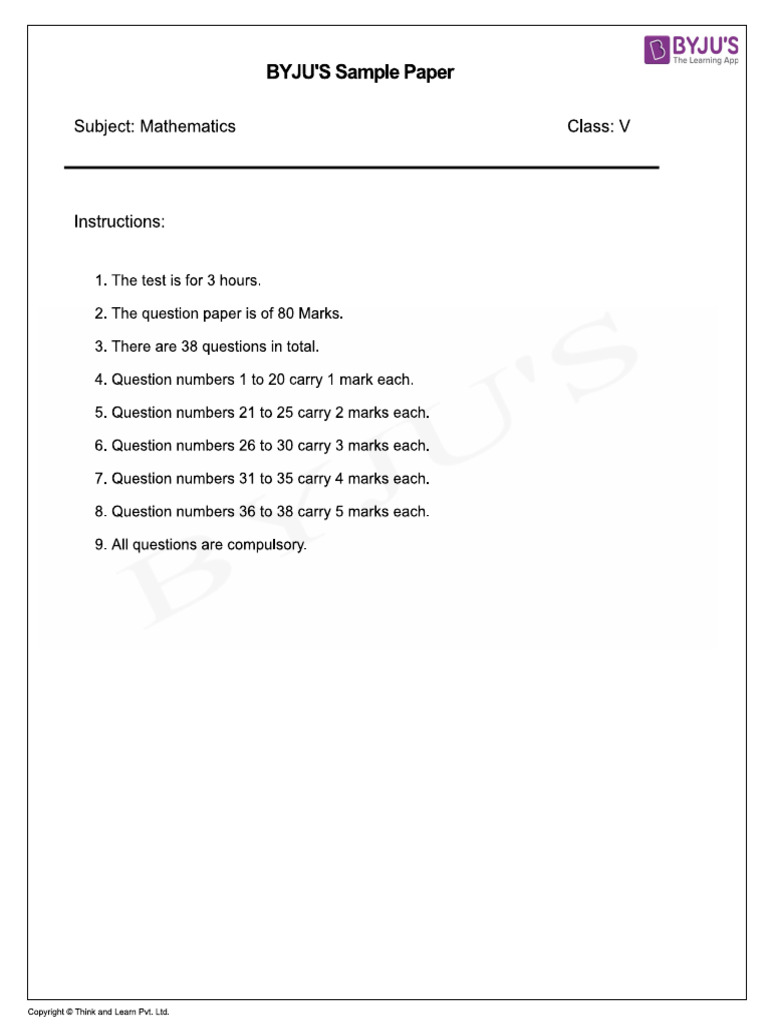 BYJU'S
The Learning App

BYJU'S Sample Paper

Subject: Mathematics

Class: V

Instructions:

1. The test is for 3 hours.
2. The question paper is of 80 Marks.
3. There are 38 questions in total.
4. Question numbers 1 to 20 carry 1 mark each.
5. Question numbers 21 to 25 carry 2 marks each.
6. Question numbers 26 to 30 carry 3 marks each.
7. Question numbers 31 to 35 carry 4 marks each.
8. Question numbers 36 to 38 carry 5 marks each.
9. All questions are compulsory.

BYJU'S

Copyright © Think and Learn Pvt. Ltd.